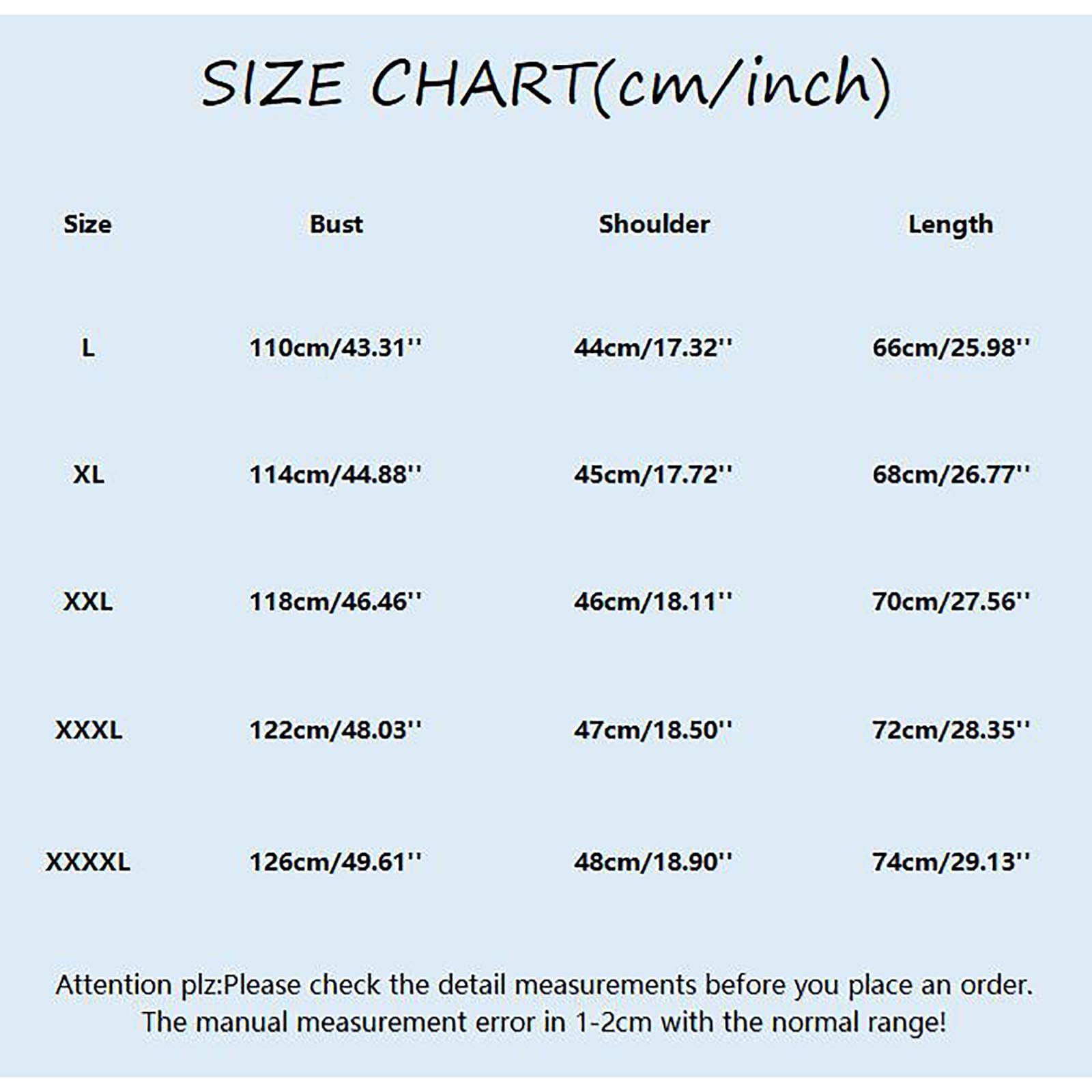 SIZE CHART(cm/inch)

| Size | Bust | Shoulder | Length |
|---|---|---|---|
| L | 110cm/43.31'' | 44cm/17.32'' | 66cm/25.98'' |
| XL | 114cm/44.88'' | 45cm/17.72'' | 68cm/26.77'' |
| XXL | 118cm/46.46'' | 46cm/18.11'' | 70cm/27.56'' |
| XXXL | 122cm/48.03'' | 47cm/18.50'' | 72cm/28.35'' |
| XXXXL | 126cm/49.61'' | 48cm/18.90'' | 74cm/29.13'' |

Attention plz:Please check the detail measurements before you place an order. The manual measurement error in 1-2cm with the normal range!